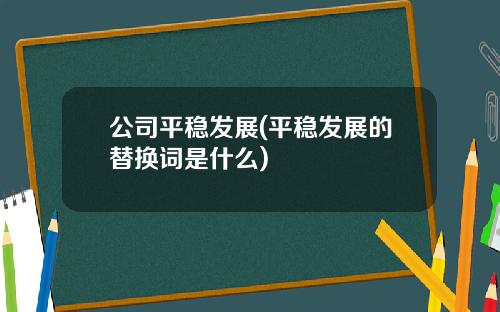 公司平稳发展(平稳发展的替换词是什么)